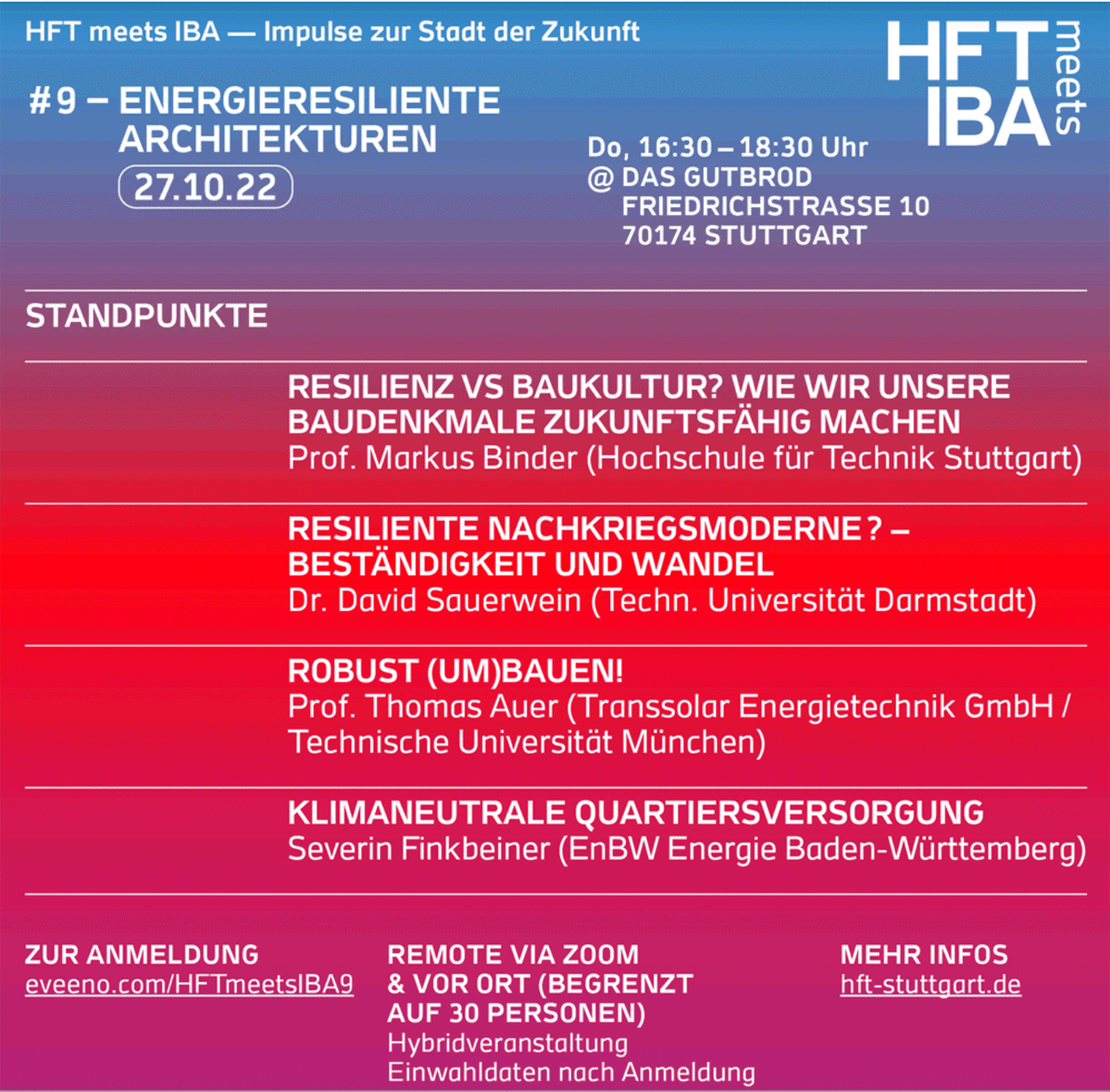 HFT meets IBA — Impulse zur Stadt der Zukunft

HFT meets IBA

#9 – ENERGIERESILIENTE ARCHITEKTUREN

27.10.22

Do, 16:30 – 18:30 Uhr
@ DAS GUTBROD
FRIEDRICHSTRASSE 10
70174 STUTTGART

STANDPUNKTE

RESILIENZ VS BAUKULTUR? WIE WIR UNSERE BAUDENKMALE ZUKUNFTSFÄHIG MACHEN
Prof. Markus Binder (Hochschule für Technik Stuttgart)

RESILIENTE NACHKRIEGSMODERNE? – BESTÄNDIGKEIT UND WANDEL
Dr. David Sauerwein (Techn. Universität Darmstadt)

ROBUST (UM)BAUEN!
Prof. Thomas Auer (Transsolar Energietechnik GmbH / Technische Universität München)

KLIMANEUTRALE QUARTIERSVERSORGUNG
Severin Finkbeiner (EnBW Energie Baden-Württemberg)

ZUR ANMELDUNG
eveeno.com/HFTmeetsIBA9

REMOTE VIA ZOOM & VOR ORT (BEGRENZT AUF 30 PERSONEN)
Hybridveranstaltung
Einwahldaten nach Anmeldung

MEHR INFOS
hft-stuttgart.de